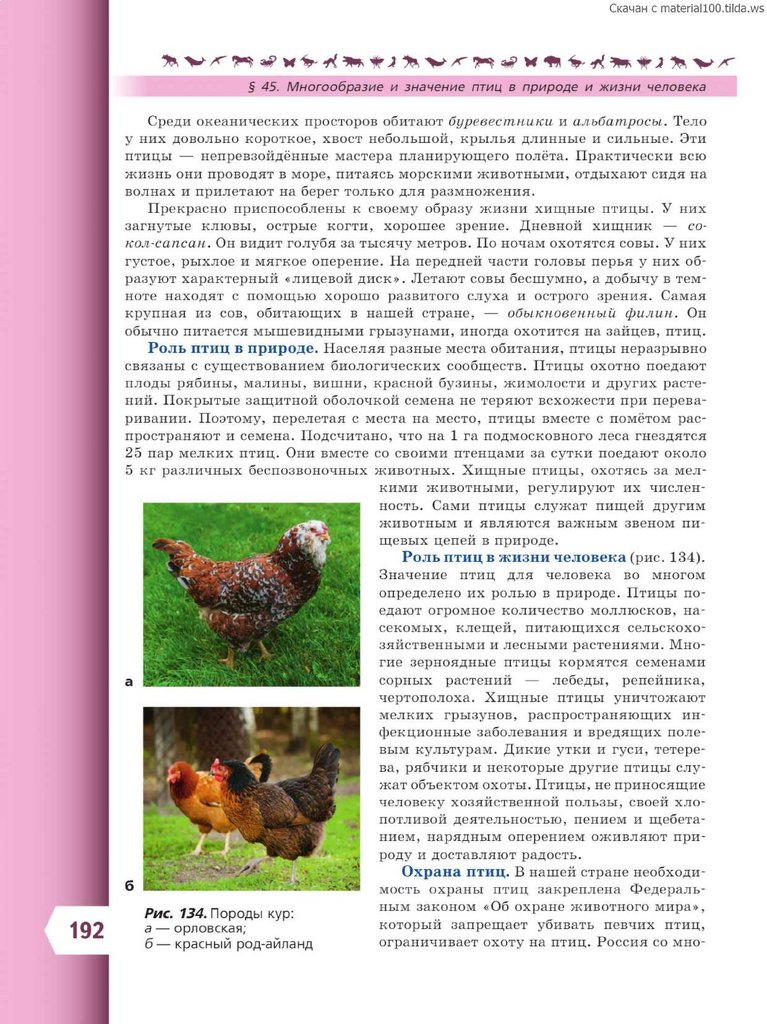 Скачан с material100.tilda.ws

§ 45. Многообразие и значение птиц в природе и жизни человека

Среди океанических просторов обитают буревестники и альбатросы. Тело у них довольно короткое, хвост небольшой, крылья длинные и сильные. Эти птицы — непревзойдённые мастера планирующего полёта. Практически всю жизнь они проводят в море, питаясь морскими животными, отдыхают сидя на волнах и прилетают на берег только для размножения.

Прекрасно приспособлены к своему образу жизни хищные птицы. У них загнутые клювы, острые когти, хорошее зрение. Дневной хищник — сокол-сапсан. Он видит голубя за тысячу метров. По ночам охотятся совы. У них густое, рыхлое и мягкое оперение. На передней части головы перья у них образуют характерный «лицевой диск». Летают совы бесшумно, а добычу в темноте находят с помощью хорошо развитого слуха и острого зрения. Самая крупная из сов, обитающих в нашей стране, — обыкновенный филин. Он обычно питается мышевидными грызунами, иногда охотится на зайцев, птиц.

Роль птиц в природе. Населяя разные места обитания, птицы неразрывно связаны с существованием биологических сообществ. Птицы охотно поедают плоды рябины, малины, вишни, красной бузины, жимолости и других растений. Покрытые защитной оболочкой семена не теряют всхожести при переваривании. Поэтому, перелетая с места на место, птицы вместе с помётом распространяют и семена. Подсчитано, что на 1 га подмосковного леса гнездятся 25 пар мелких птиц. Они вместе со своими птенцами за сутки поедают около 5 кг различных беспозвоночных животных. Хищные птицы, охотясь за мелкими животными, регулируют их численность. Сами птицы служат пищей другим животным и являются важным звеном пищевых цепей в природе.

Роль птиц в жизни человека (рис. 134). Значение птиц для человека во многом определено их ролью в природе. Птицы поедают огромное количество моллюсков, насекомых, клещей, питающихся сельскохозяйственными и лесными растениями. Многие зерноядные птицы кормятся семенами сорных растений — лебеды, репейника, чертополоха. Хищные птицы уничтожают мелких грызунов, распространяющих инфекционные заболевания и вредящих полевым культурам. Дикие утки и гуси, тетерева, рябчики и некоторые другие птицы служат объектом охоты. Птицы, не приносящие человеку хозяйственной пользы, своей хлопотливой деятельностью, пением и щебетанием, нарядным оперением оживляют природу и доставляют радость.

Охрана птиц. В нашей стране необходимость охраны птиц закреплена Федеральным законом «Об охране животного мира», который запрещает убивать певчих птиц, ограничивает охоту на птиц. Россия со мно-

а

б

Рис. 134. Породы кур:
а — орловская;
б — красный род-айланд

192